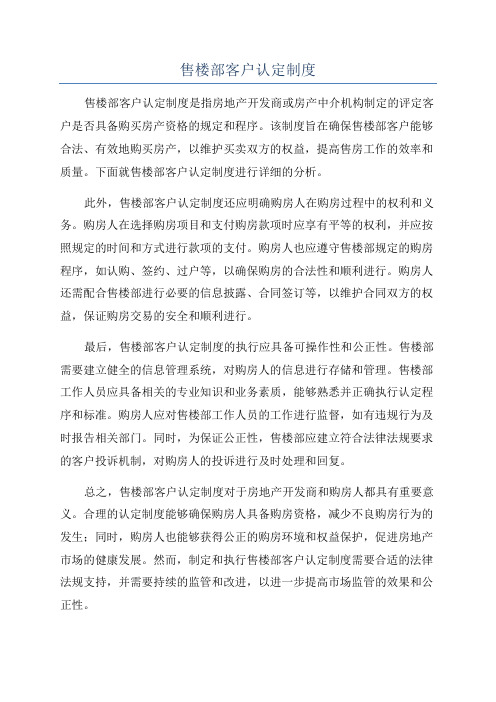 售楼部客户认定制度

售楼部客户认定制度是指房地产开发商或房产中介机构制定的评定客户是否具备购买房产资格的规定和程序。该制度旨在确保售楼部客户能够合法、有效地购买房产，以维护买卖双方的权益，提高售房工作的效率和质量。下面就售楼部客户认定制度进行详细的分析。

此外，售楼部客户认定制度还应明确购房人在购房过程中的权利和义务。购房人在选择购房项目和支付购房款项时应享有平等的权利，并应按照规定的时间和方式进行款项的支付。购房人也应遵守售楼部规定的购房程序，如认购、签约、过户等，以确保购房的合法性和顺利进行。购房人还需配合售楼部进行必要的信息披露、合同签订等，以维护合同双方的权益，保证购房交易的安全和顺利进行。

最后，售楼部客户认定制度的执行应具备可操作性和公正性。售楼部需要建立健全的信息管理系统，对购房人的信息进行存储和管理。售楼部工作人员应具备相关的专业知识和业务素质，能够熟悉并正确执行认定程序和标准。购房人应对售楼部工作人员的工作进行监督，如有违规行为及时报告相关部门。同时，为保证公正性，售楼部应建立符合法律法规要求的客户投诉机制，对购房人的投诉进行及时处理和回复。

总之，售楼部客户认定制度对于房地产开发商和购房人都具有重要意义。合理的认定制度能够确保购房人具备购房资格，减少不良购房行为的发生；同时，购房人也能够获得公正的购房环境和权益保护，促进房地产市场的健康发展。然而，制定和执行售楼部客户认定制度需要合适的法律法规支持，并需要持续的监管和改进，以进一步提高市场监管的效果和公正性。